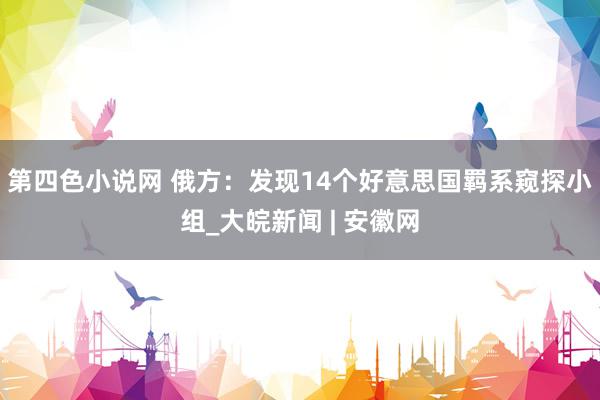 第四色小说网 俄方：发现14个好意思国羁系窥探小组_大皖新闻 | 安徽网